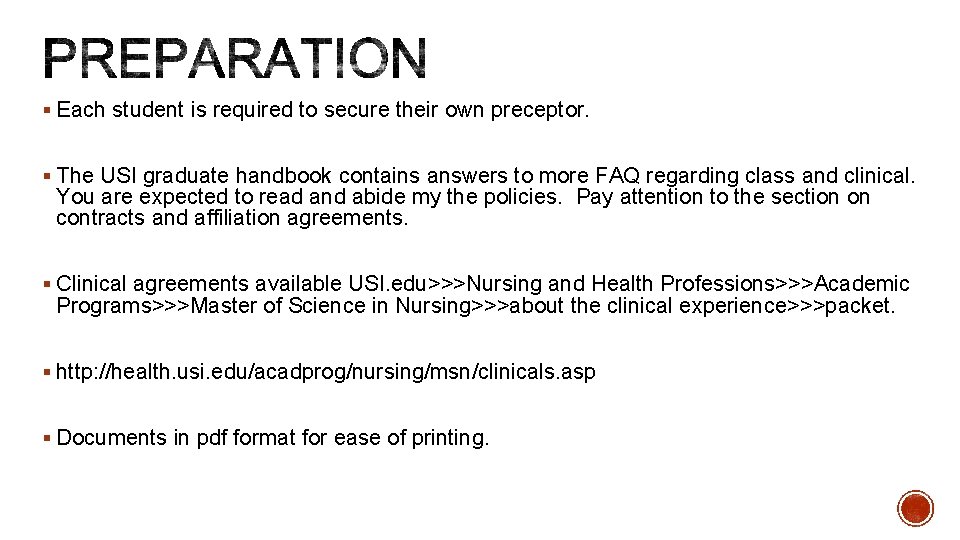 PREPARATION

▪ Each student is required to secure their own preceptor.

▪ The USI graduate handbook contains answers to more FAQ regarding class and clinical. You are expected to read and abide my the policies. Pay attention to the section on contracts and affiliation agreements.

▪ Clinical agreements available USI.edu>>>Nursing and Health Professions>>>Academic Programs>>>Master of Science in Nursing>>>about the clinical experience>>>packet.

▪ http://health.usi.edu/acadprog/nursing/msn/clinicals.asp

▪ Documents in pdf format for ease of printing.